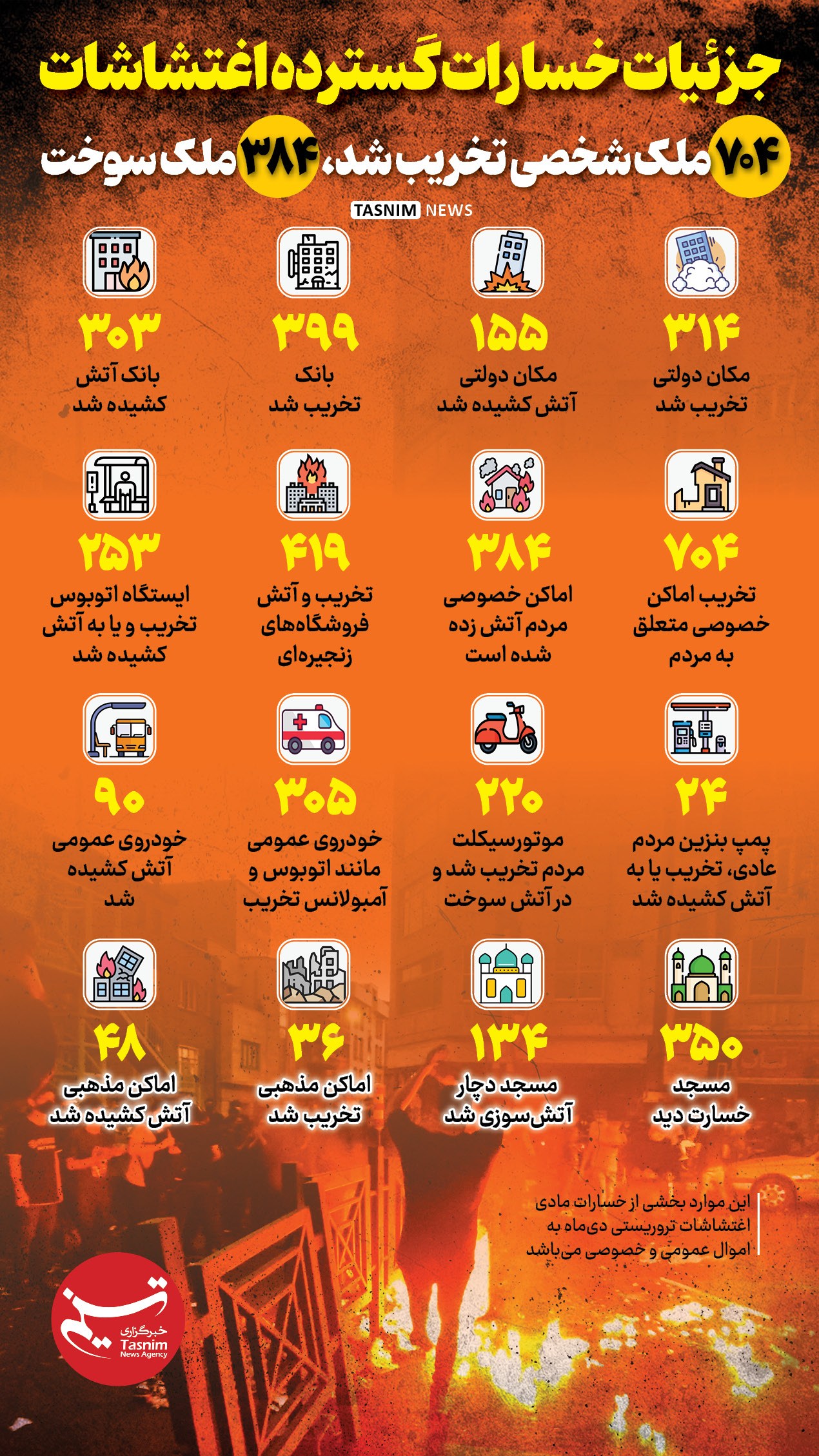 جزئیات خسارات گسترده اغتشاشات

۷۰۴ ملک شخصی تخریب شد، ۳۸۴ ملک سوخت

TASNIM NEWS

۳۱۴
مکان دولتی تخریب شد

۱۵۵
مکان دولتی آتش کشیده شد

۳۹۹
بانک تخریب شد

۳۰۳
بانک آتش کشیده شد

۷۰۴
تخریب اماکن خصوصی متعلق به مردم

۳۸۴
اماکن خصوصی مردم آتش زده شده است

۴۱۹
تخریب و آتش فروشگاه‌های زنجیره‌ای

۲۵۳
ایستگاه اتوبوس تخریب و یا به آتش کشیده شد

۲۴
پمپ بنزین مردم عادی، تخریب یا به آتش کشیده شد

۲۲۰
موتورسیکلت مردم تخریب شد و در آتش سوخت

۳۰۵
خودروی عمومی مانند اتوبوس و آمبولانس تخریب

۹۰
خودروی عمومی آتش کشیده شد

۳۵۰
مسجد خسارت دید

۱۳۴
مسجد دچار آتش‌سوزی شد

۳۶
اماکن مذهبی تخریب شد

۴۸
اماکن مذهبی آتش کشیده شد

این موارد بخشی از خسارات مادی اغتشاشات تروریستی دی‌ماه به اموال عمومی و خصوصی می‌باشد

تسنیم
خبرگزاری
Tasnim
News Agency